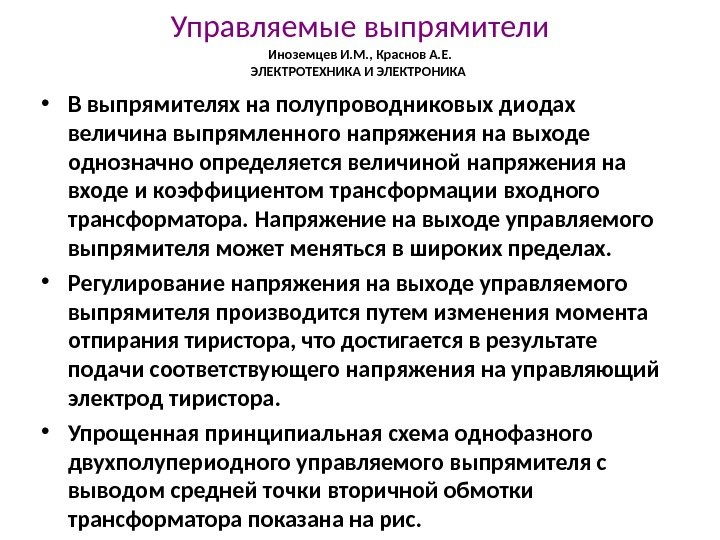 Управляемые выпрямители
Иноземцев И.М., Краснов А.Е.
ЭЛЕКТРОТЕХНИКА И ЭЛЕКТРОНИКА

• В выпрямителях на полупроводниковых диодах величина выпрямленного напряжения на выходе однозначно определяется величиной напряжения на входе и коэффициентом трансформации входного трансформатора. Напряжение на выходе управляемого выпрямителя может меняться в широких пределах.

• Регулирование напряжения на выходе управляемого выпрямителя производится путем изменения момента отпирания тиристора, что достигается в результате подачи соответствующего напряжения на управляющий электрод тиристора.

• Упрощенная принципиальная схема однофазного двухполупериодного управляемого выпрямителя с выводом средней точки вторичной обмотки трансформатора показана на рис.